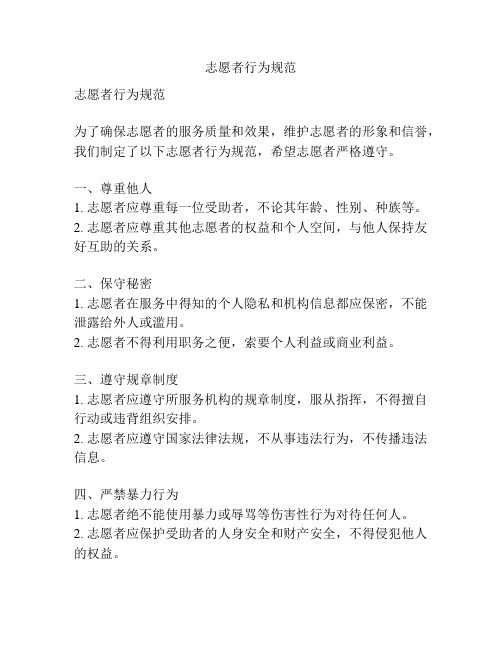 志愿者行为规范

志愿者行为规范

为了确保志愿者的服务质量和效果，维护志愿者的形象和信誉，我们制定了以下志愿者行为规范，希望志愿者严格遵守。

一、尊重他人
1. 志愿者应尊重每一位受助者，不论其年龄、性别、种族等。
2. 志愿者应尊重其他志愿者的权益和个人空间，与他人保持友好互助的关系。

二、保守秘密
1. 志愿者在服务中得知的个人隐私和机构信息都应保密，不能泄露给外人或滥用。
2. 志愿者不得利用职务之便，索要个人利益或商业利益。

三、遵守规章制度
1. 志愿者应遵守所服务机构的规章制度，服从指挥，不得擅自行动或违背组织安排。
2. 志愿者应遵守国家法律法规，不从事违法行为，不传播违法信息。

四、严禁暴力行为
1. 志愿者绝不能使用暴力或辱骂等伤害性行为对待任何人。
2. 志愿者应保护受助者的人身安全和财产安全，不得侵犯他人的权益。